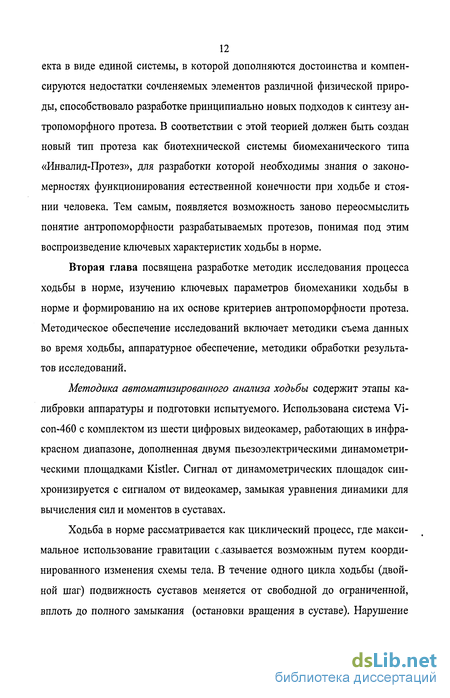 12

екта в виде единой системы, в которой дополняются достоинства и компенсируются недостатки сочленяемых элементов различной физической природы, способствовало разработке принципиально новых подходов к синтезу антропоморфного протеза. В соответствии с этой теорией должен быть создан новый тип протеза как биотехнической системы биомеханического типа «Инвалид-Протез», для разработки которой необходимы знания о закономерностях функционирования естественной конечности при ходьбе и стоянии человека. Тем самым, появляется возможность заново переосмыслить понятие антропоморфности разрабатываемых протезов, понимая под этим воспроизведение ключевых характеристик ходьбы в норме.

Вторая глава посвящена разработке методик исследования процесса ходьбы в норме, изучению ключевых параметров биомеханики ходьбы в норме и формированию на их основе критериев антропоморфности протеза. Методическое обеспечение исследований включает методики съема данных во время ходьбы, аппаратурное обеспечение, методики обработки результатов исследований.

Методика автоматизированного анализа ходьбы содержит этапы калибровки аппаратуры и подготовки испытуемого. Использована система Vicon-460 с комплектом из шести цифровых видеокамер, работающих в инфракрасном диапазоне, дополненная двумя пьезоэлектрическими динамометрическими площадками Kistler. Сигнал от динамометрических площадок синхронизируется с сигналом от видеокамер, замыкая уравнения динамики для вычисления сил и моментов в суставах.

Ходьба в норме рассматривается как циклический процесс, где максимальное использование гравитации оказывается возможным путем координированного изменения схемы тела. В течение одного цикла ходьбы (двойной шаг) подвижность суставов меняется от свободной до ограниченной, вплоть до полного замыкания (остановки вращения в суставе). Нарушение

dsLib.net
библиотека диссертаций